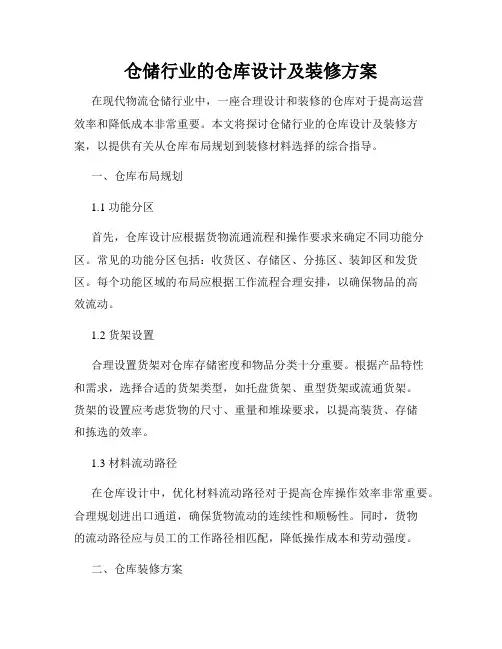 仓储行业的仓库设计及装修方案

在现代物流仓储行业中，一座合理设计和装修的仓库对于提高运营效率和降低成本非常重要。本文将探讨仓储行业的仓库设计及装修方案，以提供有关从仓库布局规划到装修材料选择的综合指导。

一、仓库布局规划

1.1 功能分区

首先，仓库设计应根据货物流通流程和操作要求来确定不同功能分区。常见的功能分区包括：收货区、存储区、分拣区、装卸区和发货区。每个功能区域的布局应根据工作流程合理安排，以确保物品的高效流动。

1.2 货架设置

合理设置货架对仓库存储密度和物品分类十分重要。根据产品特性和需求，选择合适的货架类型，如托盘货架、重型货架或流通货架。货架的设置应考虑货物的尺寸、重量和堆垛要求，以提高装货、存储和拣选的效率。

1.3 材料流动路径

在仓库设计中，优化材料流动路径对于提高仓库操作效率非常重要。合理规划进出口通道，确保货物流动的连续性和顺畅性。同时，货物的流动路径应与员工的工作路径相匹配，降低操作成本和劳动强度。

二、仓库装修方案